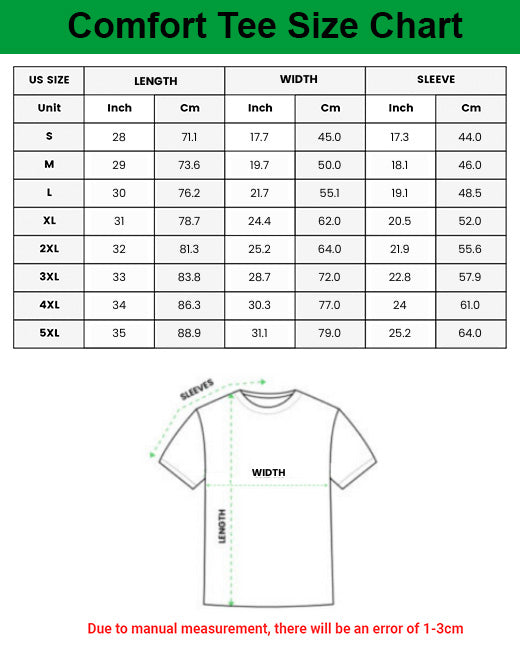 Comfort Tee Size Chart

| US SIZE | LENGTH | | WIDTH | | SLEEVE | |
|---|---|---|---|---|---|---|
| Unit | Inch | Cm | Inch | Cm | Inch | Cm |
| S | 28 | 71.1 | 17.7 | 45.0 | 17.3 | 44.0 |
| M | 29 | 73.6 | 19.7 | 50.0 | 18.1 | 46.0 |
| L | 30 | 76.2 | 21.7 | 55.1 | 19.1 | 48.5 |
| XL | 31 | 78.7 | 24.4 | 62.0 | 20.5 | 52.0 |
| 2XL | 32 | 81.3 | 25.2 | 64.0 | 21.9 | 55.6 |
| 3XL | 33 | 83.8 | 28.7 | 72.0 | 22.8 | 57.9 |
| 4XL | 34 | 86.3 | 30.3 | 77.0 | 24 | 61.0 |
| 5XL | 35 | 88.9 | 31.1 | 79.0 | 25.2 | 64.0 |

SLEEVES

WIDTH

LENGTH

Due to manual measurement, there will be an error of 1-3cm